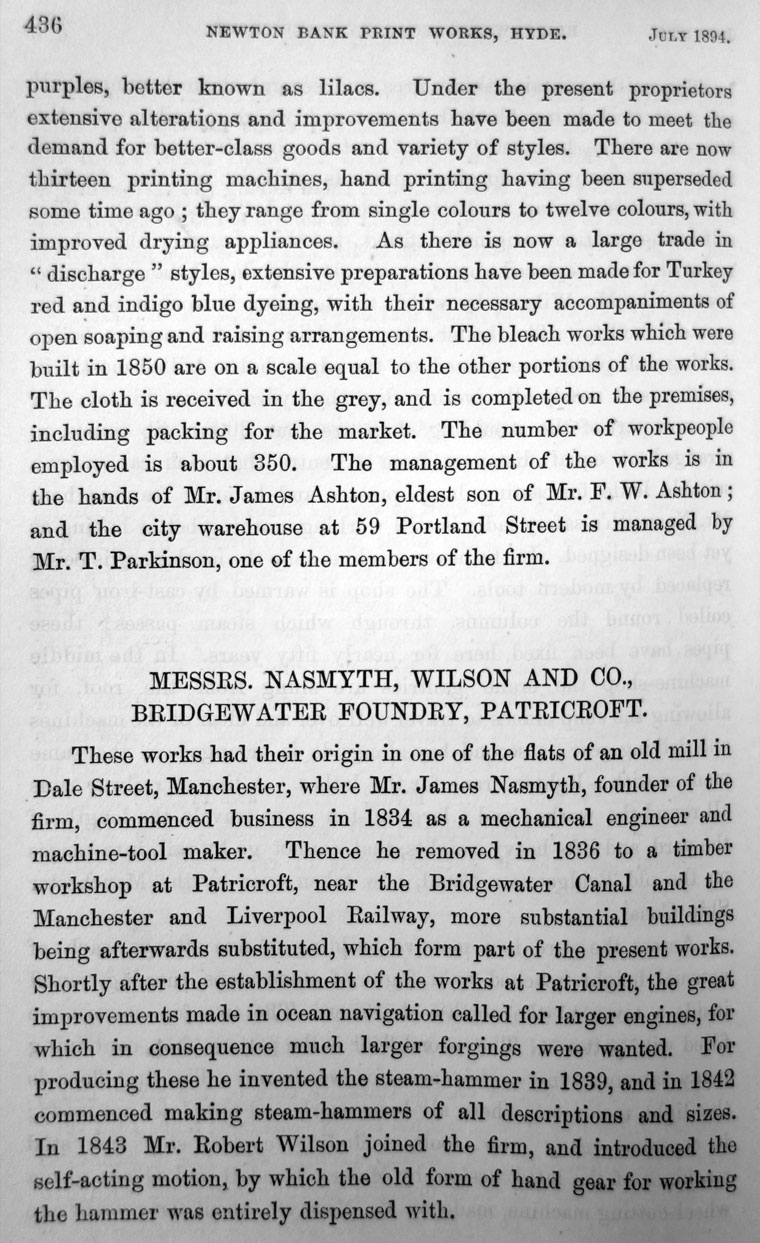 436 NEWTON BANK PRINT WORKS, HYDE. July 1894.

purples, better known as lilacs. Under the present proprietors extensive alterations and improvements have been made to meet the demand for better-class goods and variety of styles. There are now thirteen printing machines, hand printing having been superseded some time ago; they range from single colours to twelve colours, with improved drying appliances. As there is now a large trade in "discharge" styles, extensive preparations have been made for Turkey red and indigo blue dyeing, with their necessary accompaniments of open soaping and raising arrangements. The bleach works which were built in 1850 are on a scale equal to the other portions of the works. The cloth is received in the grey, and is completed on the premises, including packing for the market. The number of workpeople employed is about 350. The management of the works is in the hands of Mr. James Ashton, eldest son of Mr. F. W. Ashton; and the city warehouse at 59 Portland Street is managed by Mr. T. Parkinson, one of the members of the firm.

MESSRS. NASMYTH, WILSON AND CO., BRIDGEWATER FOUNDRY, PATRICROFT.

These works had their origin in one of the flats of an old mill in Dale Street, Manchester, where Mr. James Nasmyth, founder of the firm, commenced business in 1834 as a mechanical engineer and machine-tool maker. Thence he removed in 1836 to a timber workshop at Patricroft, near the Bridgewater Canal and the Manchester and Liverpool Railway, more substantial buildings being afterwards substituted, which form part of the present works. Shortly after the establishment of the works at Patricroft, the great improvements made in ocean navigation called for larger engines, for which in consequence much larger forgings were wanted. For producing these he invented the steam-hammer in 1839, and in 1842 commenced making steam-hammers of all descriptions and sizes. In 1843 Mr. Robert Wilson joined the firm, and introduced the self-acting motion, by which the old form of hand gear for working the hammer was entirely dispensed with.